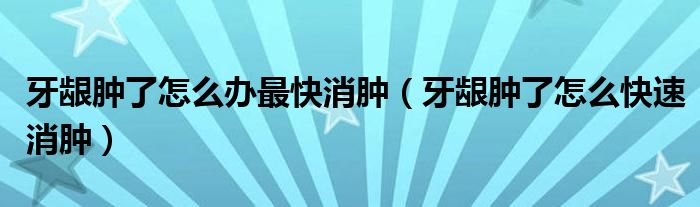 牙龈肿了怎么办最快消肿（牙龈肿了怎么快速消肿）